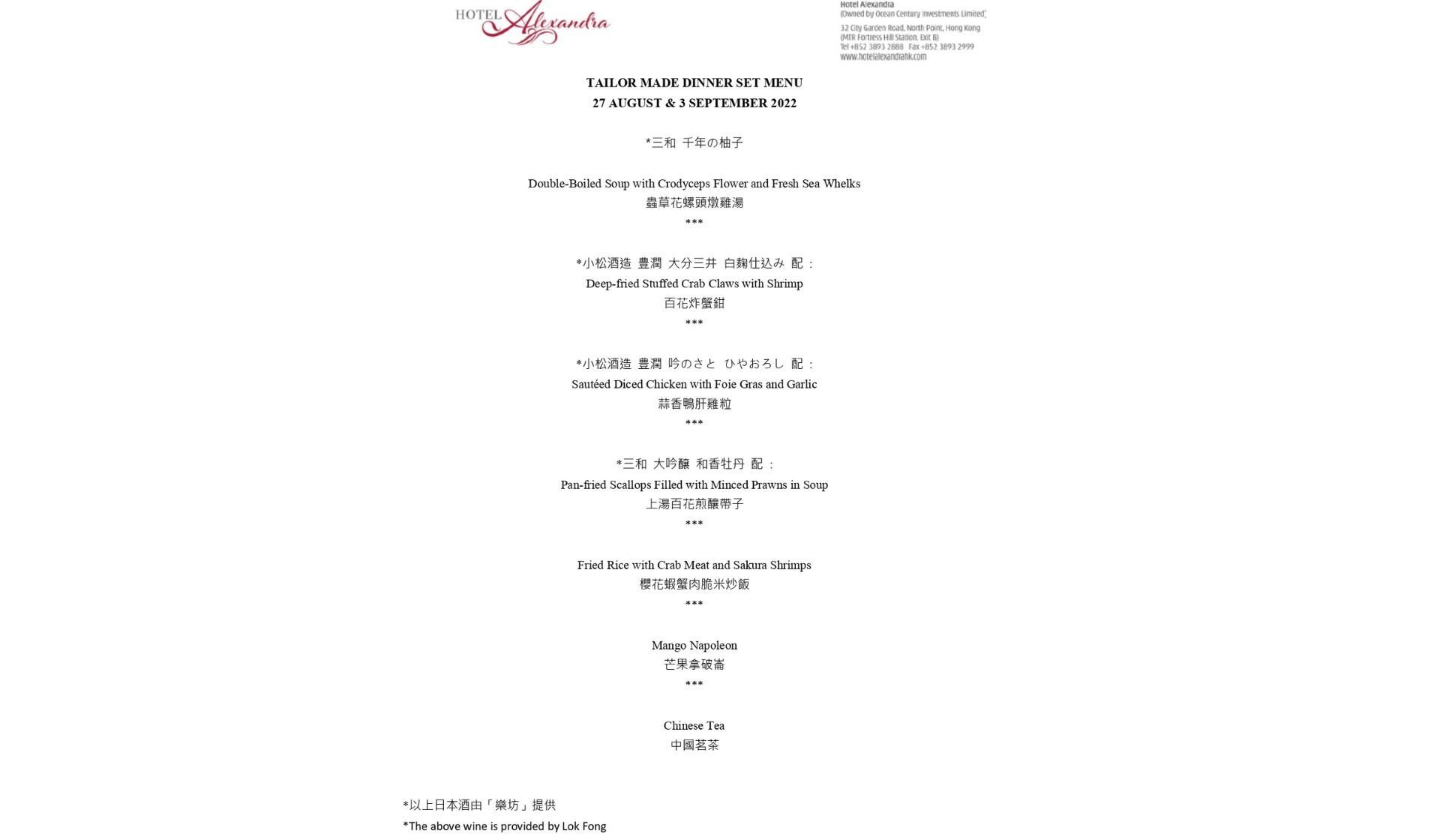 HOTEL Alexandra

Hotel Alexandra
(Owned by Ocean Century Investments Limited)
32 City Garden Road, North Point, Hong Kong
(MTR Fortress Hill Station, Exit B)
Tel +852 3893 2888 Fax +852 3893 2999
www.hotelalexandrahk.com

TAILOR MADE DINNER SET MENU
27 AUGUST & 3 SEPTEMBER 2022

*三和 千年の柚子

Double-Boiled Soup with Crodyceps Flower and Fresh Sea Whelks
蟲草花螺頭燉雞湯
***

*小松酒造 豊潤 大分三井 白麹仕込み 配：
Deep-fried Stuffed Crab Claws with Shrimp
百花炸蟹鉗
***

*小松酒造 豊潤 吟のさと ひやおろし 配：
Sautéed Diced Chicken with Foie Gras and Garlic
蒜香鴨肝雞粒
***

*三和 大吟釀 和香牡丹 配：
Pan-fried Scallops Filled with Minced Prawns in Soup
上湯百花煎釀帶子
***

Fried Rice with Crab Meat and Sakura Shrimps
櫻花蝦蟹肉脆米炒飯
***

Mango Napoleon
芒果拿破崙
***

Chinese Tea
中國茗茶

*以上日本酒由「樂坊」提供
*The above wine is provided by Lok Fong